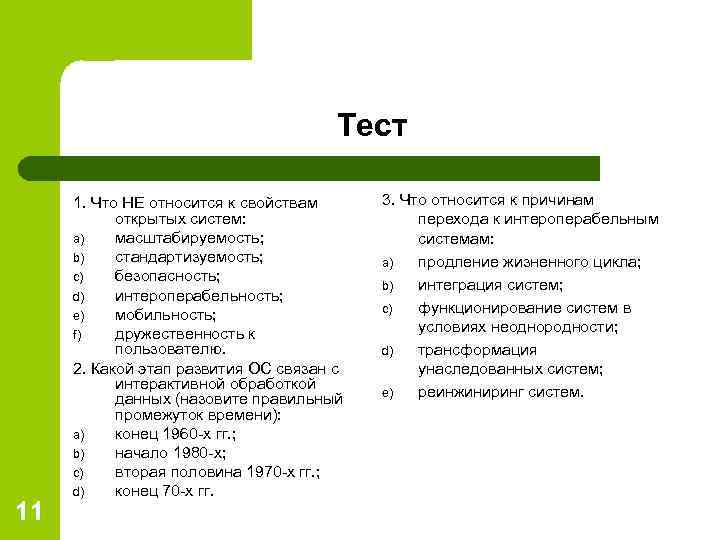 Тест

1. Что НЕ относится к свойствам открытых систем:
a) масштабируемость;
b) стандартизуемость;
c) безопасность;
d) интероперабельность;
e) мобильность;
f) дружественность к пользователю.

2. Какой этап развития ОС связан с интерактивной обработкой данных (назовите правильный промежуток времени):
a) конец 1960-х гг.;
b) начало 1980-х;
c) вторая половина 1970-х гг.;
d) конец 70-х гг.

3. Что относится к причинам перехода к интероперабельным системам:
a) продление жизненного цикла;
b) интеграция систем;
c) функционирование систем в условиях неоднородности;
d) трансформация унаследованных систем;
e) реинжиниринг систем.

11